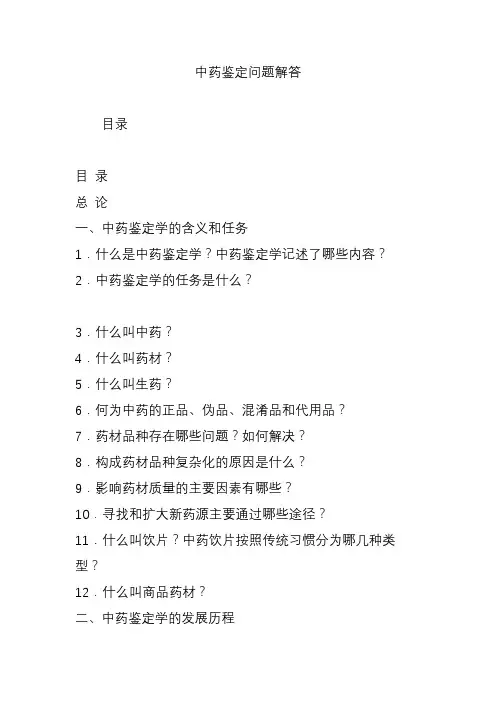 中药鉴定问题解答

目录

目 录

总 论

一、中药鉴定学的含义和任务

1．什么是中药鉴定学？中药鉴定学记述了哪些内容？

2．中药鉴定学的任务是什么？

3．什么叫中药？

4．什么叫药材？

5．什么叫生药？

6．何为中药的正品、伪品、混淆品和代用品？

7．药材品种存在哪些问题？如何解决？

8．构成药材品种复杂化的原因是什么？

9．影响药材质量的主要因素有哪些？

10．寻找和扩大新药源主要通过哪些途径？

11．什么叫饮片？中药饮片按照传统习惯分为哪几种类型？

12．什么叫商品药材？

二、中药鉴定学的发展历程